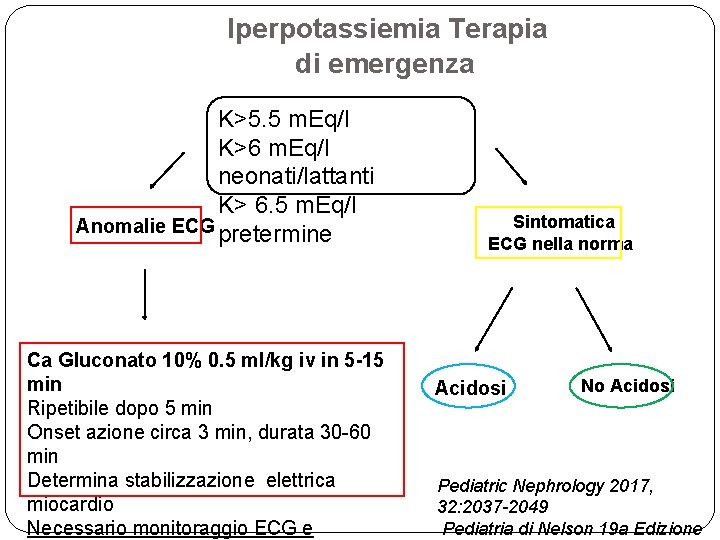 Iperpotassiemia Terapia di emergenza

K>5.5 mEq/l
K>6 mEq/l neonati/lattanti
K> 6.5 mEq/l pretermine

Anomalie ECG

Sintomatica
ECG nella norma

Ca Gluconato 10% 0.5 ml/kg iv in 5-15 min
Ripetibile dopo 5 min
Onset azione circa 3 min, durata 30-60 min
Determina stabilizzazione elettrica miocardio
Necessario monitoraggio ECG e

Acidosi

No Acidosi

Pediatric Nephrology 2017, 32:2037-2049
Pediatria di Nelson 19a Edizione